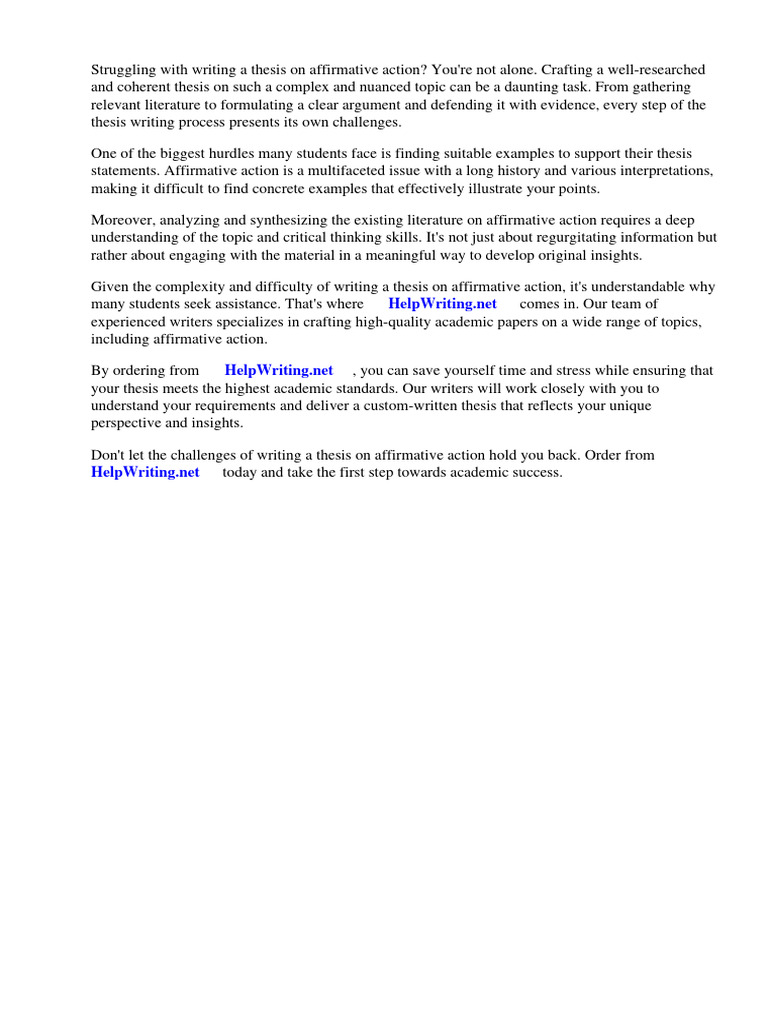 Struggling with writing a thesis on affirmative action? You're not alone. Crafting a well-researched and coherent thesis on such a complex and nuanced topic can be a daunting task. From gathering relevant literature to formulating a clear argument and defending it with evidence, every step of the thesis writing process presents its own challenges.

One of the biggest hurdles many students face is finding suitable examples to support their thesis statements. Affirmative action is a multifaceted issue with a long history and various interpretations, making it difficult to find concrete examples that effectively illustrate your points.

Moreover, analyzing and synthesizing the existing literature on affirmative action requires a deep understanding of the topic and critical thinking skills. It's not just about regurgitating information but rather about engaging with the material in a meaningful way to develop original insights.

Given the complexity and difficulty of writing a thesis on affirmative action, it's understandable why many students seek assistance. That's where HelpWriting.net comes in. Our team of experienced writers specializes in crafting high-quality academic papers on a wide range of topics, including affirmative action.

By ordering from HelpWriting.net , you can save yourself time and stress while ensuring that your thesis meets the highest academic standards. Our writers will work closely with you to understand your requirements and deliver a custom-written thesis that reflects your unique perspective and insights.

Don't let the challenges of writing a thesis on affirmative action hold you back. Order from HelpWriting.net today and take the first step towards academic success.